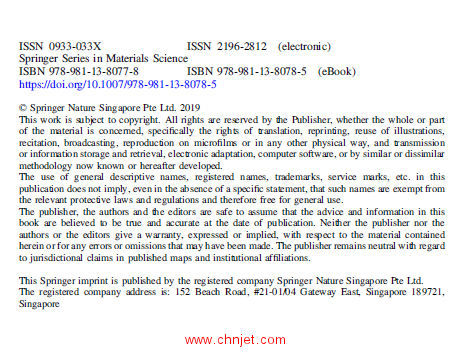 ISSN 0933-033X ISSN 2196-2812 (electronic)
Springer Series in Materials Science
ISBN 978-981-13-8077-8 ISBN 978-981-13-8078-5 (eBook)
https://doi.org/10.1007/978-981-13-8078-5

© Springer Nature Singapore Pte Ltd. 2019
This work is subject to copyright. All rights are reserved by the Publisher, whether the whole or part of the material is concerned, specifically the rights of translation, reprinting, reuse of illustrations, recitation, broadcasting, reproduction on microfilms or in any other physical way, and transmission or information storage and retrieval, electronic adaptation, computer software, or by similar or dissimilar methodology now known or hereafter developed.
The use of general descriptive names, registered names, trademarks, service marks, etc. in this publication does not imply, even in the absence of a specific statement, that such names are exempt from the relevant protective laws and regulations and therefore free for general use.
The publisher, the authors and the editors are safe to assume that the advice and information in this book are believed to be true and accurate at the date of publication. Neither the publisher nor the authors or the editors give a warranty, expressed or implied, with respect to the material contained herein or for any errors or omissions that may have been made. The publisher remains neutral with regard to jurisdictional claims in published maps and institutional affiliations.

This Springer imprint is published by the registered company Springer Nature Singapore Pte Ltd.
The registered company address is: 152 Beach Road, #21-01/04 Gateway East, Singapore 189721, Singapore

www.chnjet.com